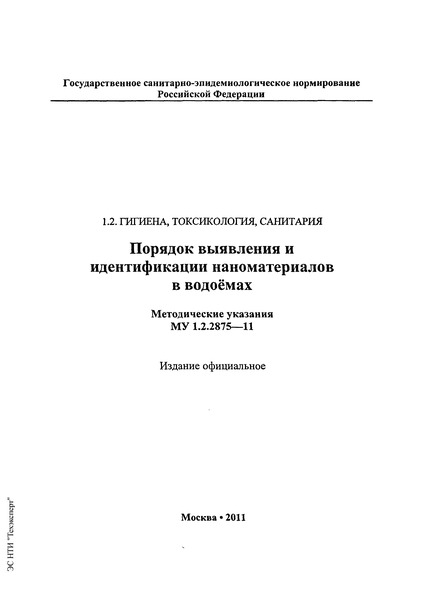 Государственное санитарно-эпидемиологическое нормирование Российской Федерации

1.2. ГИГИЕНА, ТОКСИКОЛОГИЯ, САНИТАРИЯ

Порядок выявления и идентификации наноматериалов в водоёмах

Методические указания
МУ 1.2.2875—11

Издание официальное

Москва • 2011

ЭС НТИ "Техэксперт"